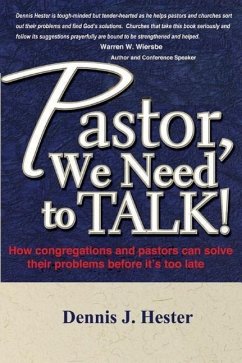 Dennis Hester is tough-minded but tender-hearted as he helps pastors and churches sort out their problems and find God's solutions. Churches that take this book seriously and follow its suggestions prayerfully are bound to be strengthened and helped.

Warren W. Wiersbe
Author and Conference Speaker

Pastor, We Need to TALK!

How congregations and pastors can solve their problems before it's too late

Dennis J. Hester